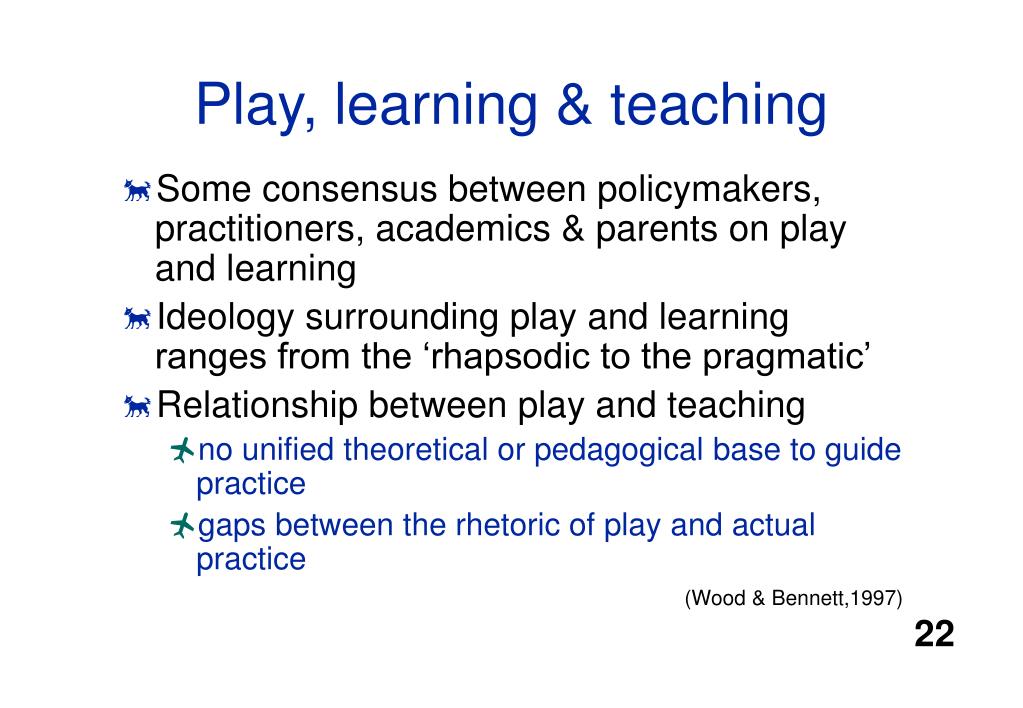 Play, learning & teaching

Some consensus between policymakers, practitioners, academics & parents on play and learning

Ideology surrounding play and learning ranges from the ‘rhapsodic to the pragmatic’

Relationship between play and teaching

no unified theoretical or pedagogical base to guide practice

gaps between the rhetoric of play and actual practice

(Wood & Bennett,1997)

22